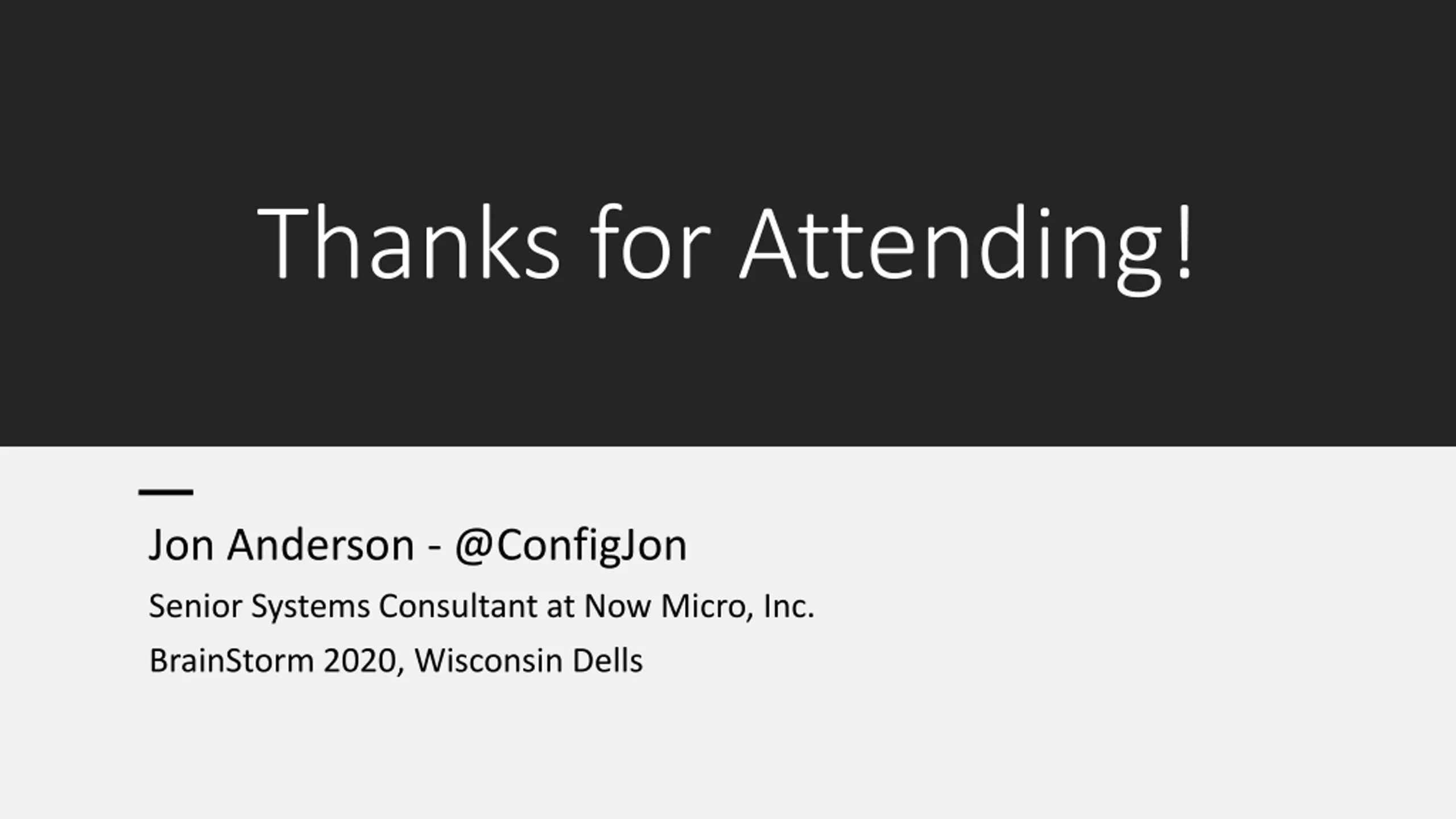 Thanks for Attending!

Jon Anderson - @ConfigJon

Senior Systems Consultant at Now Micro, Inc.

BrainStorm 2020, Wisconsin Dells